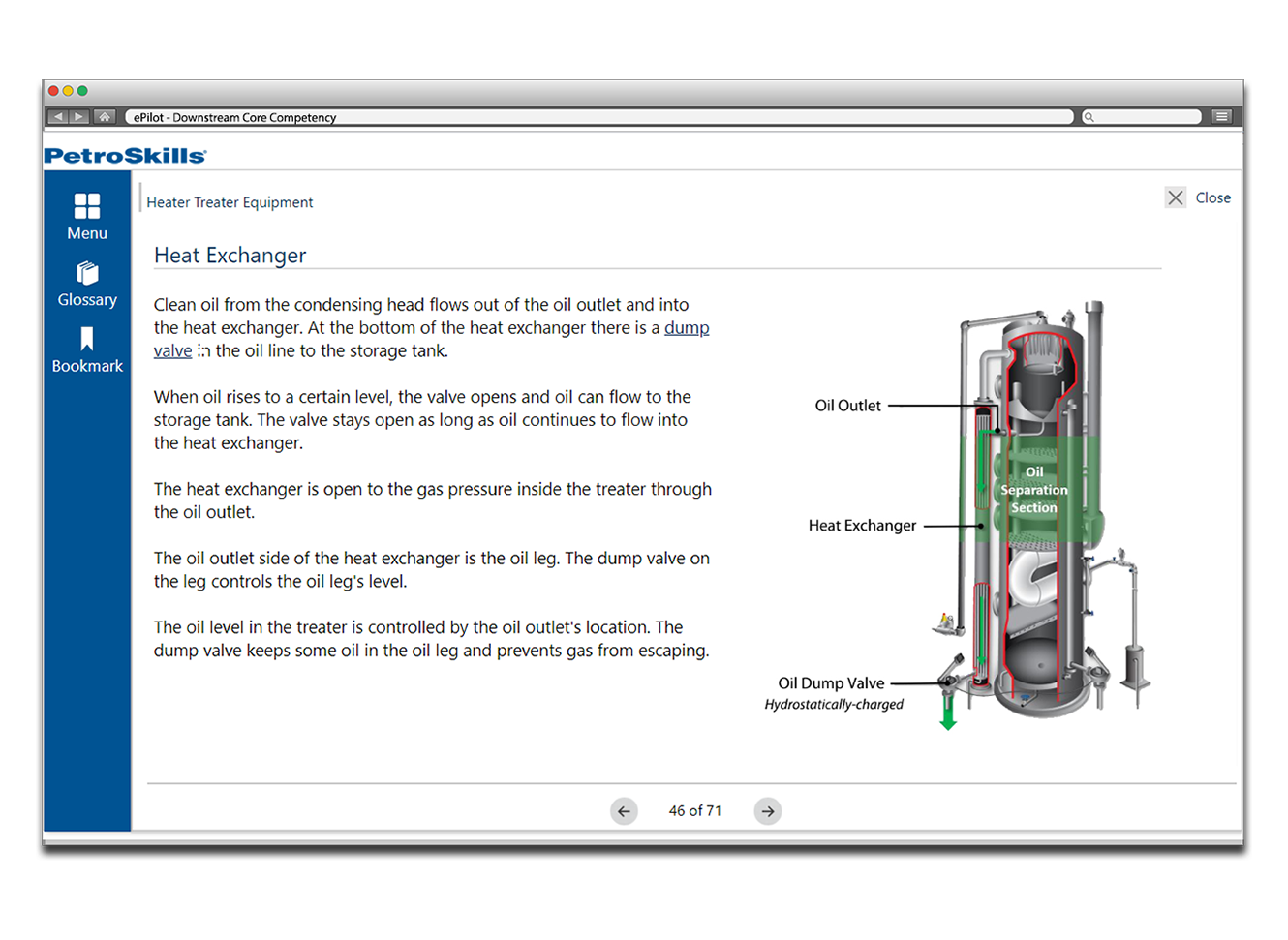 ePilot - Downstream Core Competency

PetroSkills

Menu

Glossary

Bookmark

Heater Treater Equipment

Close

Heat Exchanger

Clean oil from the condensing head flows out of the oil outlet and into the heat exchanger. At the bottom of the heat exchanger there is a dump valve in the oil line to the storage tank.

When oil rises to a certain level, the valve opens and oil can flow to the storage tank. The valve stays open as long as oil continues to flow into the heat exchanger.

The heat exchanger is open to the gas pressure inside the treater through the oil outlet.

The oil outlet side of the heat exchanger is the oil leg. The dump valve on the leg controls the oil leg's level.

The oil level in the treater is controlled by the oil outlet's location. The dump valve keeps some oil in the oil leg and prevents gas from escaping.

Oil Outlet

Oil Separation Section

Heat Exchanger

Oil Dump Valve
Hydrostatically-charged

46 of 71